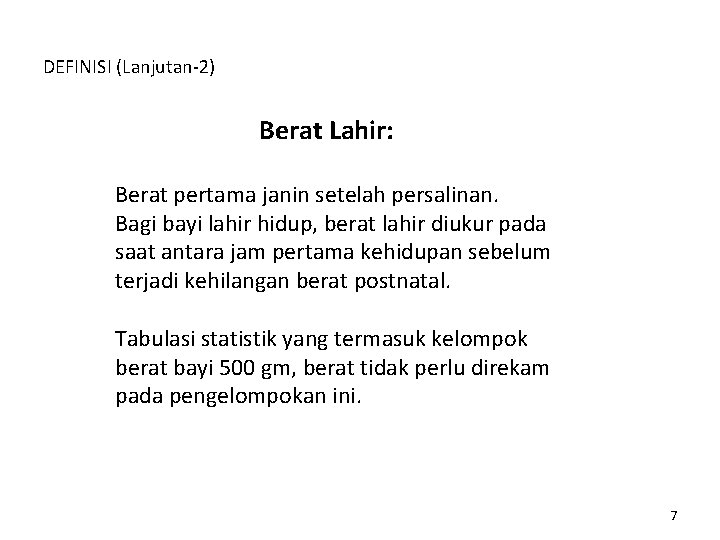 DEFINISI (Lanjutan-2)

Berat Lahir:

Berat pertama janin setelah persalinan.
Bagi bayi lahir hidup, berat lahir diukur pada saat antara jam pertama kehidupan sebelum terjadi kehilangan berat postnatal.

Tabulasi statistik yang termasuk kelompok berat bayi 500 gm, berat tidak perlu direkam pada pengelompokan ini.

7